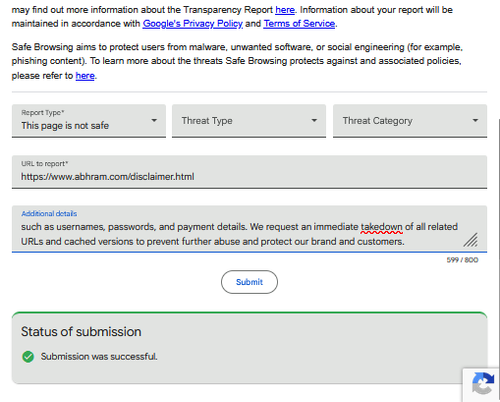 may find out more information about the Transparency Report here. Information about your report will be maintained in accordance with Google's Privacy Policy and Terms of Service.

Safe Browsing aims to protect users from malware, unwanted software, or social engineering (for example, phishing content). To learn more about the threats Safe Browsing protects against and associated policies, please refer to here.

Report Type*
This page is not safe

Threat Type

Threat Category

URL to report*
https://www.abhram.com/disclaimer.html

Additional details
such as usernames, passwords, and payment details. We request an immediate takedown of all related URLs and cached versions to prevent further abuse and protect our brand and customers.

599 / 800

Submit

Status of submission

Submission was successful.